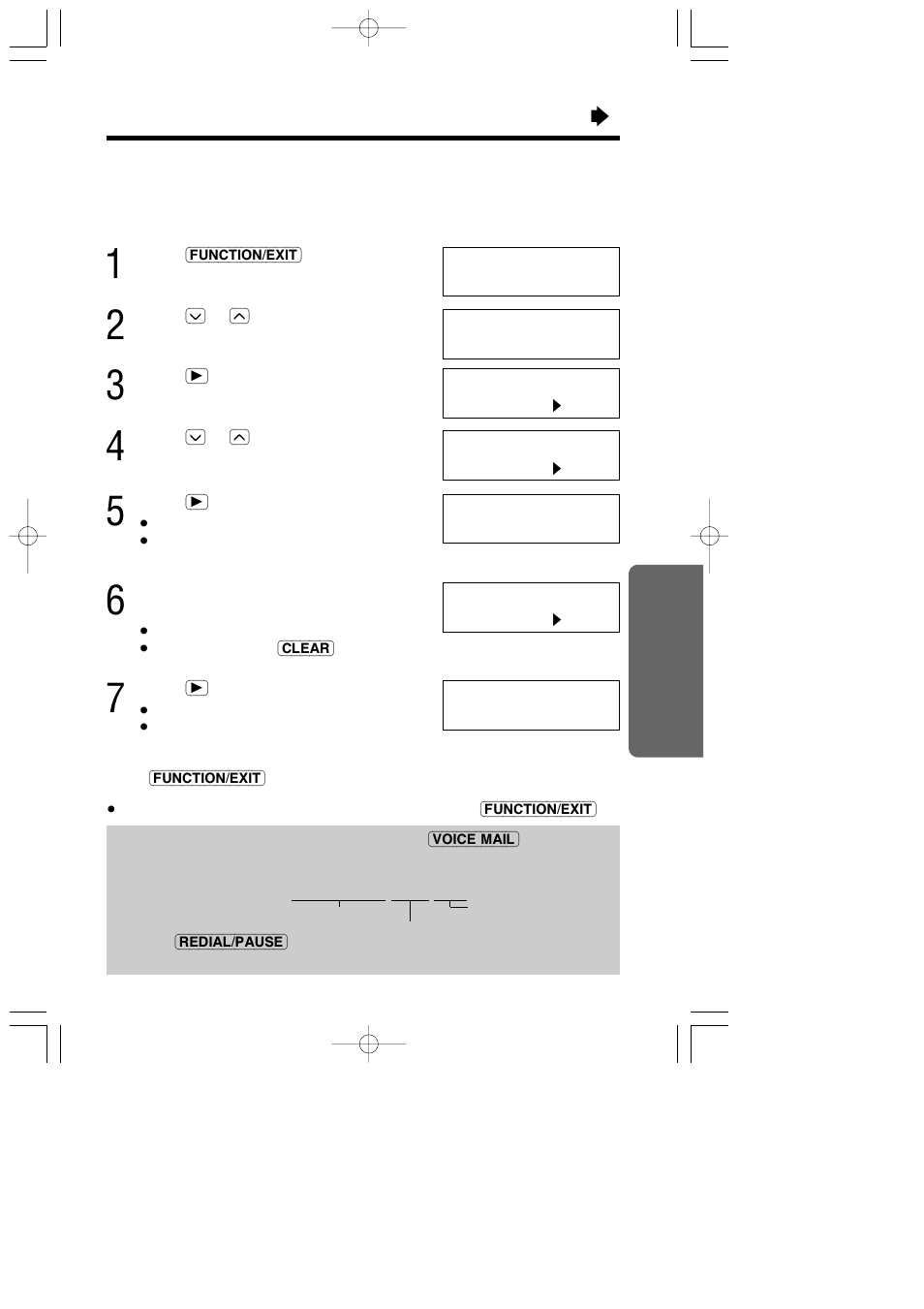 1 FUNCTION/EXIT

2

3

4

5

6

CLEAR

7

FUNCTION/EXIT

FUNCTION/EXIT

VOICE MAIL

REDIAL/PAUSE